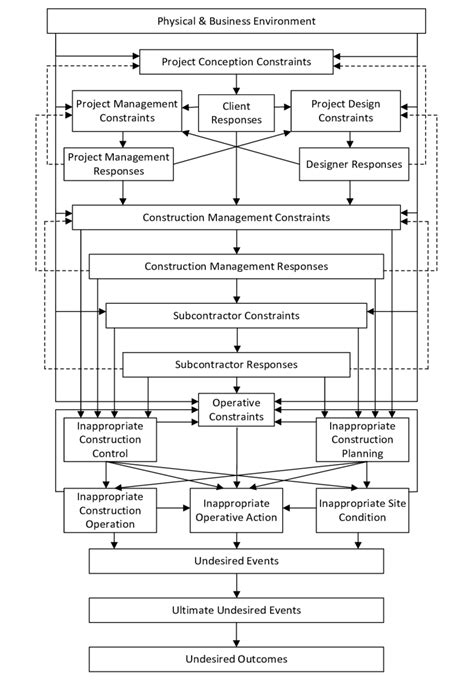 Physical & Business Environment

Project Conception Constraints

Project Management Constraints

Client Responses

Project Design Constraints

Project Management Responses

Designer Responses

Construction Management Constraints

Construction Management Responses

Subcontractor Constraints

Subcontractor Responses

Operative Constraints

Inappropriate Construction Control

Inappropriate Construction Planning

Inappropriate Construction Operation

Inappropriate Operative Action

Inappropriate Site Condition

Undesired Events

Ultimate Undesired Events

Undesired Outcomes